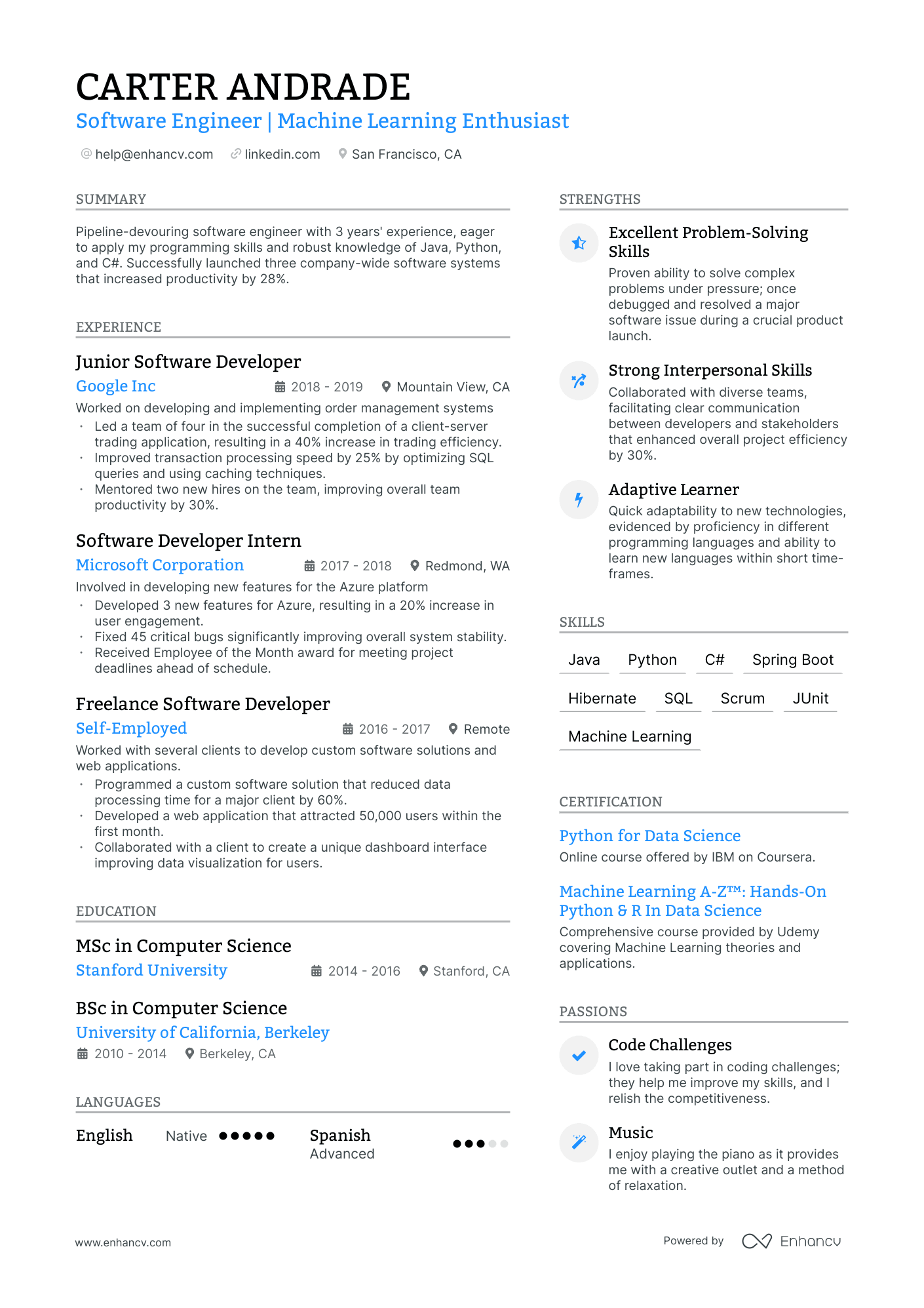 CARTER ANDRADE
Software Engineer | Machine Learning Enthusiast

help@enhancv.com linkedin.com San Francisco, CA

SUMMARY

Pipeline-devouring software engineer with 3 years' experience, eager to apply my programming skills and robust knowledge of Java, Python, and C#. Successfully launched three company-wide software systems that increased productivity by 28%.

EXPERIENCE

Junior Software Developer
Google Inc 2018 - 2019 Mountain View, CA
Worked on developing and implementing order management systems
· Led a team of four in the successful completion of a client-server trading application, resulting in a 40% increase in trading efficiency.
· Improved transaction processing speed by 25% by optimizing SQL queries and using caching techniques.
· Mentored two new hires on the team, improving overall team productivity by 30%.

Software Developer Intern
Microsoft Corporation 2017 - 2018 Redmond, WA
Involved in developing new features for the Azure platform
· Developed 3 new features for Azure, resulting in a 20% increase in user engagement.
· Fixed 45 critical bugs significantly improving overall system stability.
· Received Employee of the Month award for meeting project deadlines ahead of schedule.

Freelance Software Developer
Self-Employed 2016 - 2017 Remote
Worked with several clients to develop custom software solutions and web applications.
· Programmed a custom software solution that reduced data processing time for a major client by 60%.
· Developed a web application that attracted 50,000 users within the first month.
· Collaborated with a client to create a unique dashboard interface improving data visualization for users.

EDUCATION

MSc in Computer Science
Stanford University 2014 - 2016 Stanford, CA

BSc in Computer Science
University of California, Berkeley
2010 - 2014 Berkeley, CA

LANGUAGES

English Native
Spanish Advanced

STRENGTHS

Excellent Problem-Solving Skills
Proven ability to solve complex problems under pressure; once debugged and resolved a major software issue during a crucial product launch.

Strong Interpersonal Skills
Collaborated with diverse teams, facilitating clear communication between developers and stakeholders that enhanced overall project efficiency by 30%.

Adaptive Learner
Quick adaptability to new technologies, evidenced by proficiency in different programming languages and ability to learn new languages within short time-frames.

SKILLS

Java Python C# Spring Boot
Hibernate SQL Scrum JUnit
Machine Learning

CERTIFICATION

Python for Data Science
Online course offered by IBM on Coursera.

Machine Learning A-Z™: Hands-On Python & R In Data Science
Comprehensive course provided by Udemy covering Machine Learning theories and applications.

PASSIONS

Code Challenges
I love taking part in coding challenges; they help me improve my skills, and I relish the competitiveness.

Music
I enjoy playing the piano as it provides me with a creative outlet and a method of relaxation.

www.enhancv.com Powered by Enhancv